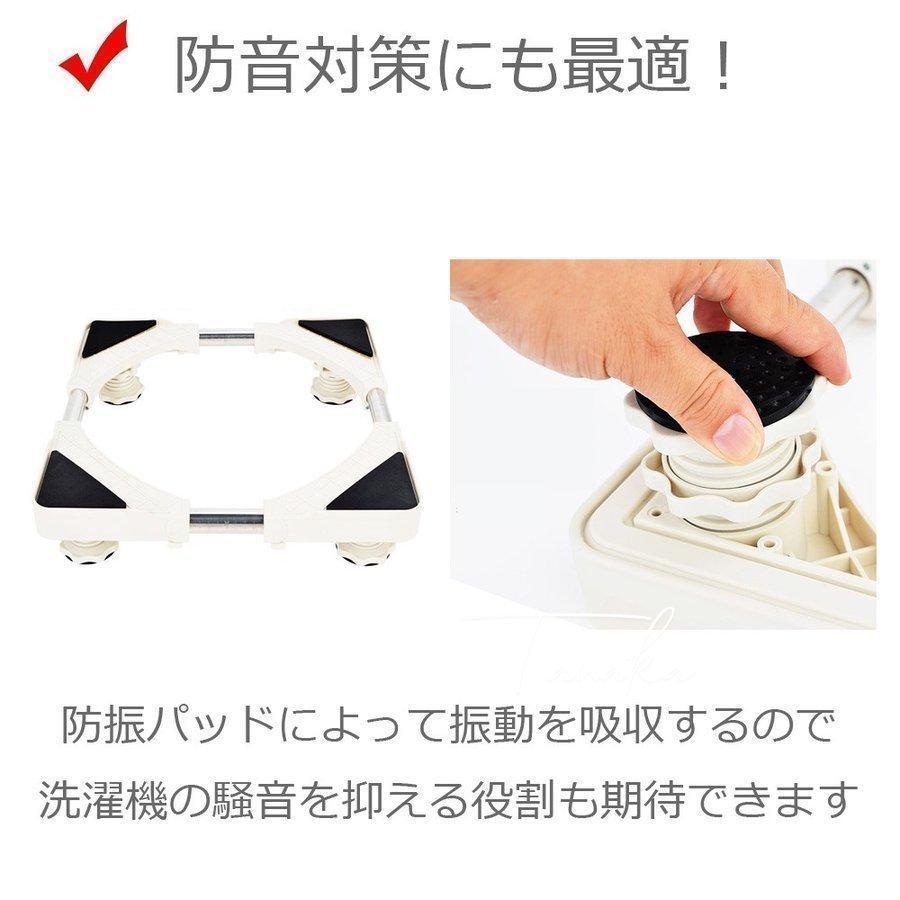 防音対策にも最適！

Tanaka

防振パッドによって振動を吸収するので
洗濯機の騒音を抑える役割も期待できます